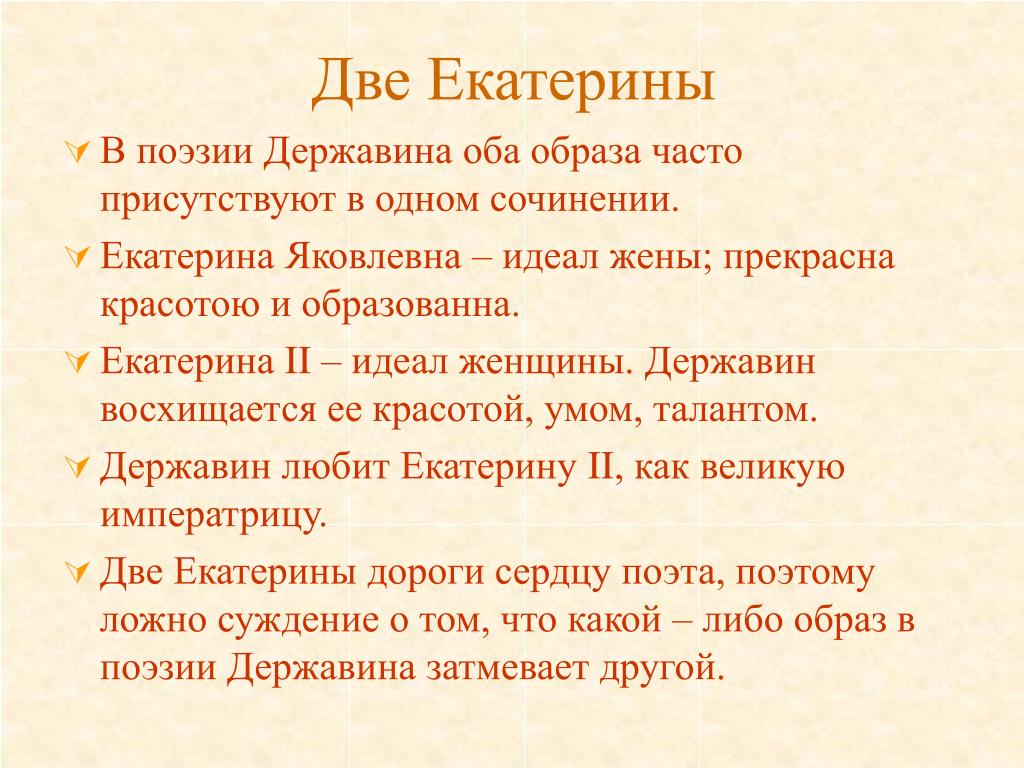 Две Екатерины

В поэзии Державина оба образа часто присутствуют в одном сочинении.

Екатерина Яковлевна – идеал жены; прекрасна красотою и образованна.

Екатерина II – идеал женщины. Державин восхищается ее красотой, умом, талантом.

Державин любит Екатерину II, как великую императрицу.

Две Екатерины дороги сердцу поэта, поэтому ложно суждение о том, что какой – либо образ в поэзии Державина затмевает другой.